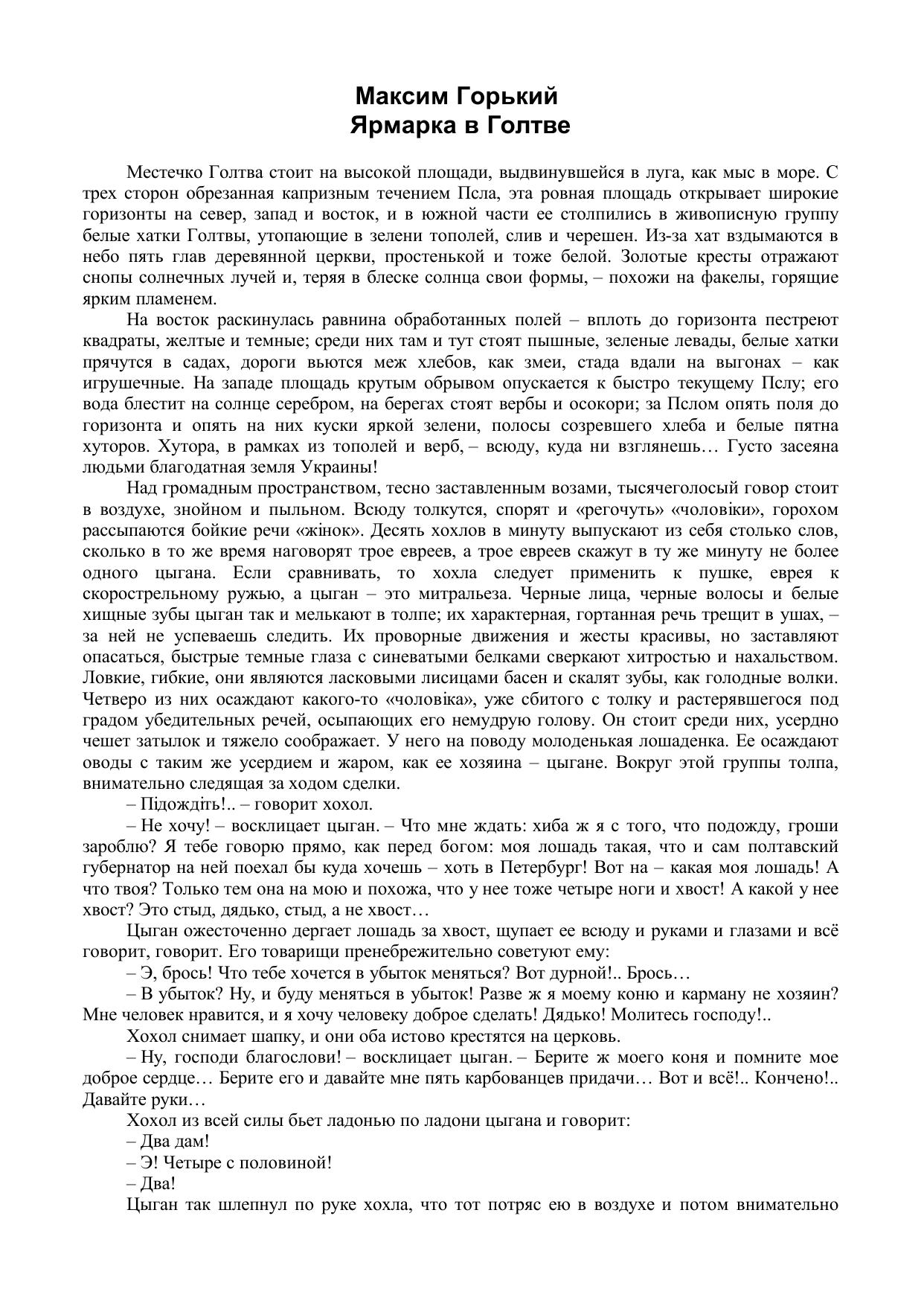 Максим Горький
Ярмарка в Голтве

Местечко Голтва стоит на высокой площади, выдвинувшейся в луга, как мыс в море. С трех сторон обрезанная капризным течением Псла, эта ровная площадь открывает широкие горизонты на север, запад и восток, и в южной части ее столпились в живописную группу белые хатки Голтвы, утопающие в зелени тополей, слив и черешен. Из-за хат вздымаются в небо пять глав деревянной церкви, простенькой и тоже белой. Золотые кресты отражают снопы солнечных лучей и, теряя в блеске солнца свои формы, – похожи на факелы, горящие ярким пламенем.

На восток раскинулась равнина обработанных полей – вплоть до горизонта пестреют квадраты, желтые и темные; среди них там и тут стоят пышные, зеленые левады, белые хатки прячутся в садах, дороги вьются меж хлебов, как змеи, стада вдали на выгонах – как игрушечные. На западе площадь крутым обрывом опускается к быстро текущему Пслу; его вода блестит на солнце серебром, на берегах стоят вербы и осокори; за Пслом опять поля до горизонта и опять на них куски яркой зелени, полосы созревшего хлеба и белые пятна хуторов. Хутора, в рамках из тополей и верб, – всюду, куда ни взглянешь… Густо засеяна людьми благодатная земля Украины!

Над громадным пространством, тесно заставленным возами, тысячеголосый говор стоит в воздухе, знойном и пыльном. Всюду толкутся, спорят и «регочуть» «чоловіки», горохом рассыпаются бойкие речи «жінок». Десять хохлов в минуту выпускают из себя столько слов, сколько в то же время наговорят трое евреев, а трое евреев скажут в ту же минуту не более одного цыгана. Если сравнивать, то хохла следует применить к пушке, еврея к скорострельному ружью, а цыган – это митральеза. Черные лица, черные волосы и белые хищные зубы цыган так и мелькают в толпе; их характерная, гортанная речь трещит в ушах, – за ней не успеваешь следить. Их проворные движения и жесты красивы, но заставляют опасаться, быстрые темные глаза с синеватыми белками сверкают хитростью и нахальством. Ловкие, гибкие, они являются ласковыми лисицами басен и скалят зубы, как голодные волки. Четверо из них осаждают какого-то «чоловіка», уже сбитого с толку и растерявшегося под градом убедительных речей, осыпающих его немудрую голову. Он стоит среди них, усердно чешет затылок и тяжело соображает. У него на поводу молоденькая лошаденка. Ее осаждают оводы с таким же усердием и жаром, как ее хозяина – цыгане. Вокруг этой группы толпа, внимательно следящая за ходом сделки.

– Підождіть!.. – говорит хохол.

– Не хочу! – восклицает цыган. – Что мне ждать: хиба ж я с того, что подожду, гроши зароблю? Я тебе говорю прямо, как перед богом: моя лошадь такая, что и сам полтавский губернатор на ней поехал бы куда хочешь – хоть в Петербург! Вот на – какая моя лошадь! А что твоя? Только тем она на мою и похожа, что у нее тоже четыре ноги и хвост! А какой у нее хвост? Это стыд, дядько, стыд, а не хвост…

Цыган ожесточенно дергает лошадь за хвост, щупает ее всюду и руками и глазами и всё говорит, говорит. Его товарищи пренебрежительно советуют ему:

– Э, брось! Что тебе хочется в убыток меняться? Вот дурной!.. Брось…

– В убыток? Ну, и буду меняться в убыток! Разве ж я моему коню и карману не хозяин? Мне человек нравится, и я хочу человеку доброе сделать! Дядько! Молитесь господу!..

Хохол снимает шапку, и они оба истово крестятся на церковь.

– Ну, господи благослови! – восклицает цыган. – Берите ж моего коня и помните мое доброе сердце… Берите его и давайте мне пять карбованцев придачи… Вот и всё!.. Кончено!.. Давайте руки…

Хохол из всей силы бьет ладонью по ладони цыгана и говорит:

– Два дам!

– Э! Четыре с половиной!

– Два!

Цыган так шлепнул по руке хохла, что тот потряс ею в воздухе и потом внимательно